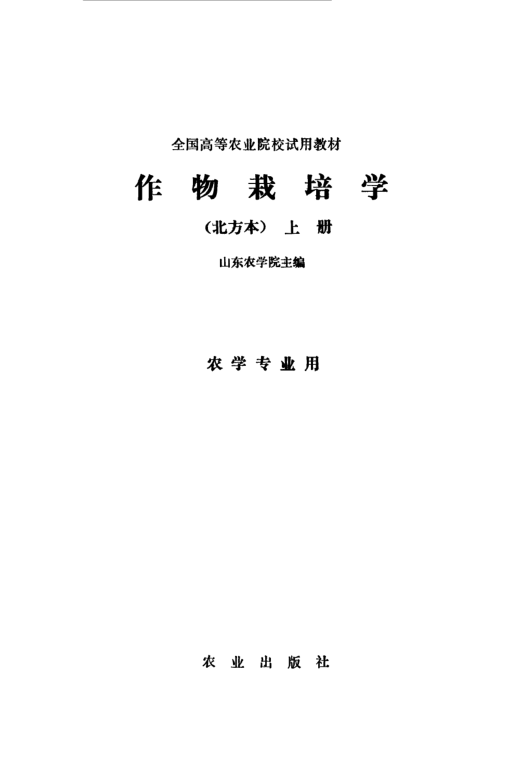 全国高等农业院校试用教材

作物栽培学

（北方本） 上册

山东农学院主编

农学专业用

农业出版社